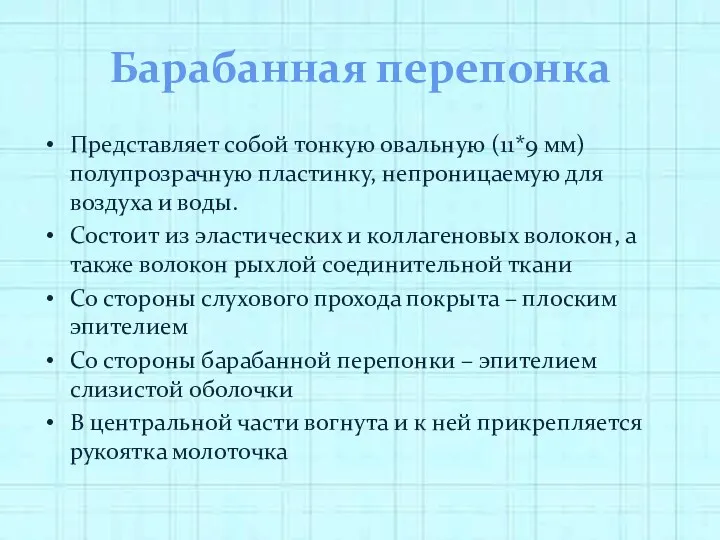 Барабанная перепонка

• Представляет собой тонкую овальную (11*9 мм) полупрозрачную пластинку, непроницаемую для воздуха и воды.
• Состоит из эластических и коллагеновых волокон, а также волокон рыхлой соединительной ткани
• Со стороны слухового прохода покрыта – плоским эпителием
• Со стороны барабанной перепонки – эпителием слизистой оболочки
• В центральной части вогнута и к ней прикрепляется рукоятка молоточка